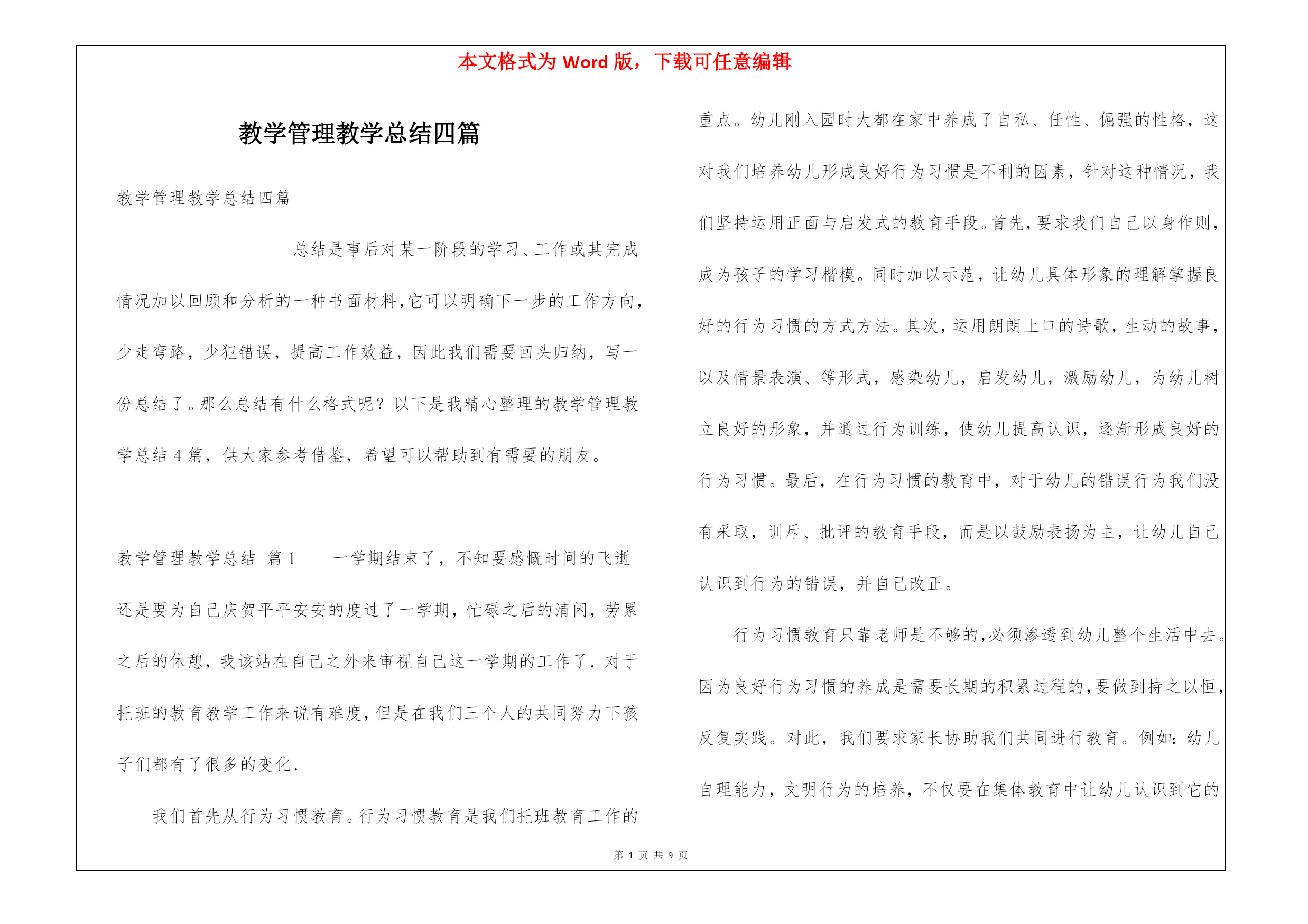 本文格式为 Word 版，下载可任意编辑

教学管理教学总结四篇

教学管理教学总结四篇

总结是事后对某一阶段的学习、工作或其完成情况加以回顾和分析的一种书面材料，它可以明确下一步的工作方向，少走弯路，少犯错误，提高工作效益，因此我们需要回头归纳，写一份总结了。那么总结有什么格式呢？以下是我精心整理的教学管理教学总结 4 篇，供大家参考借鉴，希望可以帮助到有需要的朋友。

教学管理教学总结 篇 1 一学期结束了，不知要感慨时间的飞逝还是要为自己庆贺平平安安的度过了一学期，忙碌之后的清闲，劳累之后的休憩，我该站在自己之外来审视自己这一学期的工作了．对于托班的教育教学工作来说有难度，但是在我们三个人的共同努力下孩子们都有了很多的变化．

我们首先从行为习惯教育。行为习惯教育是我们托班教育工作的重点。幼儿刚入园时大都在家中养成了自私、任性、倔强的性格，这对我们培养幼儿形成良好行为习惯是不利的因素，针对这种情况，我们坚持运用正面与启发式的教育手段。首先，要求我们自己以身作则，成为孩子的学习楷模。同时加以示范，让幼儿具体形象的理解掌握良好的行为习惯的方式方法。其次，运用朗朗上口的诗歌，生动的故事，以及情景表演、等形式，感染幼儿，启发幼儿，激励幼儿，为幼儿树立良好的形象，并通过行为训练，使幼儿提高认识，逐渐形成良好的行为习惯。最后，在行为习惯的教育中，对于幼儿的错误行为我们没有采取，训斥、批评的教育手段，而是以鼓励表扬为主，让幼儿自己认识到行为的错误，并自己改正。

行为习惯教育只靠老师是不够的，必须渗透到幼儿整个生活中去。因为良好行为习惯的养成是需要长期的积累过程的，要做到持之以恒，反复实践。对此，我们要求家长协助我们共同进行教育。例如：幼儿自理能力，文明行为的培养，不仅要在集体教育中让幼儿认识到它的

第 1 页 共 9 页